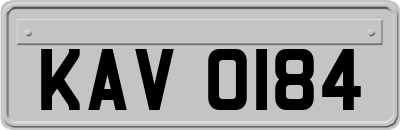 KAV 0184